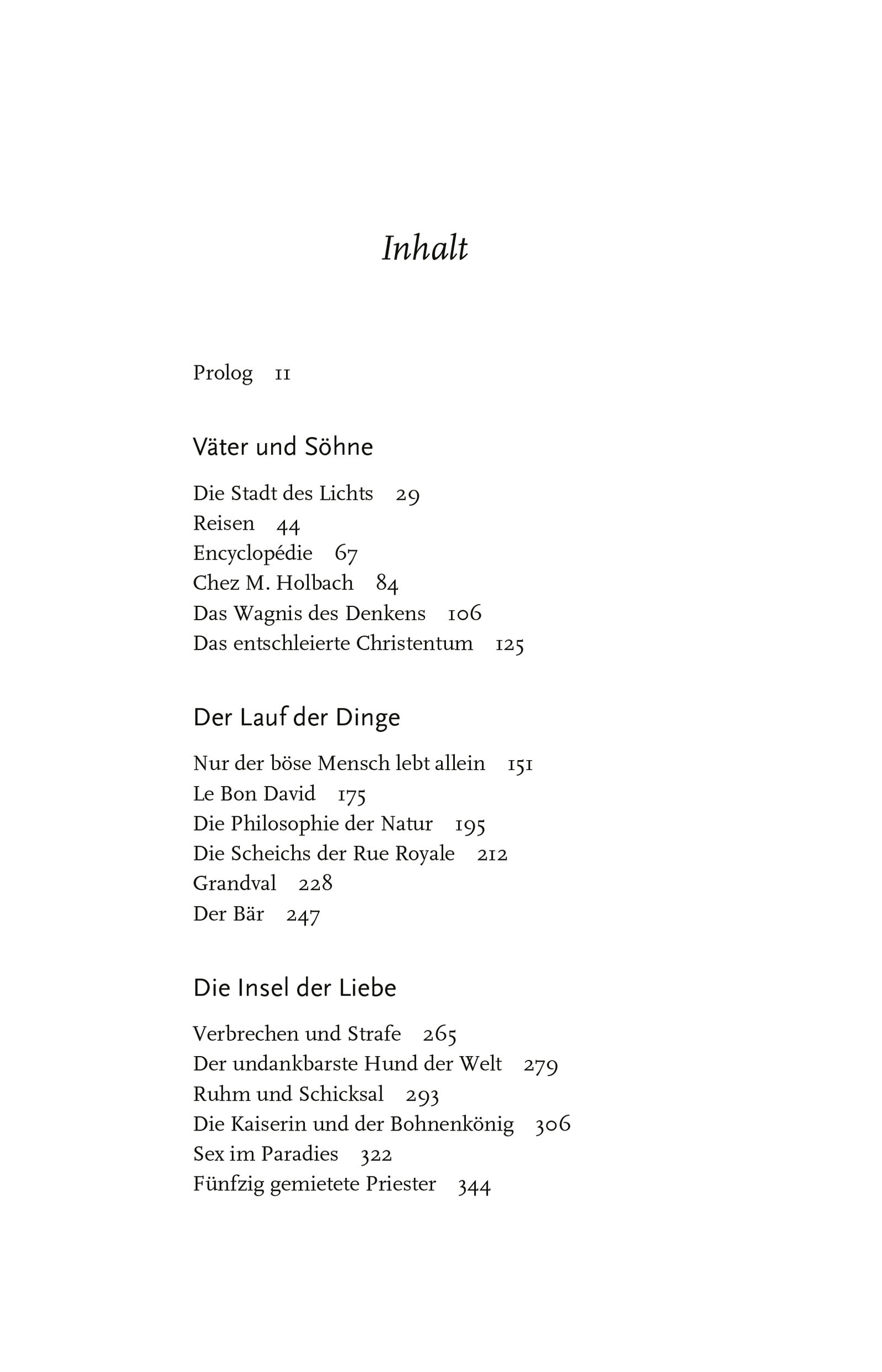 Inhalt

Prolog 11

Väter und Söhne

Die Stadt des Lichts 29
Reisen 44
Encyclopédie 67
Chez M. Holbach 84
Das Wagnis des Denkens 106
Das entschleierte Christentum 125

Der Lauf der Dinge

Nur der böse Mensch lebt allein 151
Le Bon David 175
Die Philosophie der Natur 195
Die Scheichs der Rue Royale 212
Grandval 228
Der Bär 247

Die Insel der Liebe

Verbrechen und Strafe 265
Der undankbarste Hund der Welt 279
Ruhm und Schicksal 293
Die Kaiserin und der Bohnenkönig 306
Sex im Paradies 322
Fünfzig gemietete Priester 344